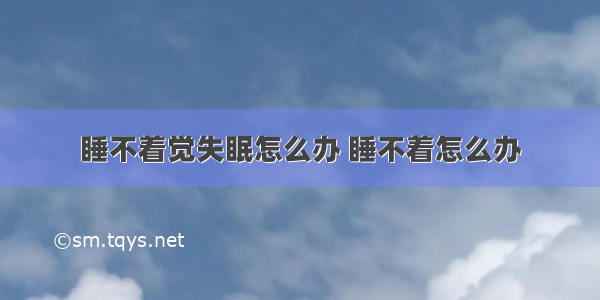 睡不着觉失眠怎么办 睡不着怎么办

©sm.tqys.net